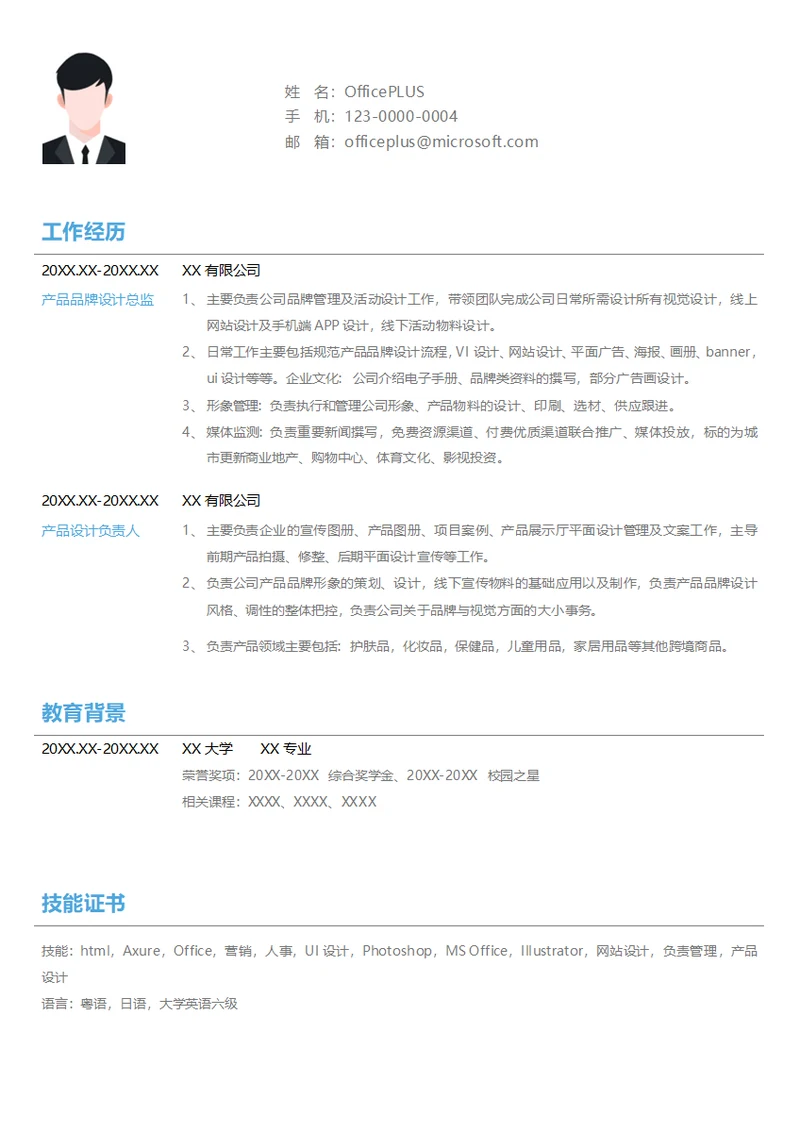 姓 名：OfficePLUS
手 机：123-0000-0004
邮 箱：officeplus@microsoft.com

工作经历

20XX.XX-20XX.XX XX 有限公司
产品品牌设计总监
1、主要负责公司品牌管理及活动设计工作，带领团队完成公司日常所需设计所有视觉设计，线上网站设计及手机端 APP 设计，线下活动物料设计。
2、日常工作主要包括规范产品品牌设计流程，VI 设计、网站设计、平面广告、海报、画册、banner，ui 设计等等。企业文化：公司介绍电子手册、品牌类资料的撰写，部分广告画设计。
3、形象管理：负责执行和管理公司形象、产品物料的设计、印刷、选材、供应跟进。
4、媒体监测：负责重要新闻撰写，免费资源渠道、付费优质渠道联合推广、媒体投放，标的为城市更新商业地产、购物中心、体育文化、影视投资。

20XX.XX-20XX.XX XX 有限公司
产品设计负责人
1、主要负责企业的宣传图册、产品图册、项目案例、产品展示厅平面设计管理及文案工作，主导前期产品拍摄、修整、后期平面设计宣传等工作。
2、负责公司产品品牌形象的策划、设计，线下宣传物料的基础应用以及制作，负责产品品牌设计风格、调性的整体把控，负责公司关于品牌与视觉方面的大小事务。
3、负责产品领域主要包括：护肤品，化妆品，保健品，儿童用品，家居用品等其他跨境商品。

教育背景

20XX.XX-20XX.XX XX 大学 XX 专业
荣誉奖项：20XX-20XX 综合奖学金、20XX-20XX 校园之星
相关课程：XXXX、XXXX、XXXX

技能证书

技能：html，Axure，Office，营销，人事，UI 设计，Photoshop，MS Office，Illustrator，网站设计，负责管理，产品设计
语言：粤语，日语，大学英语六级